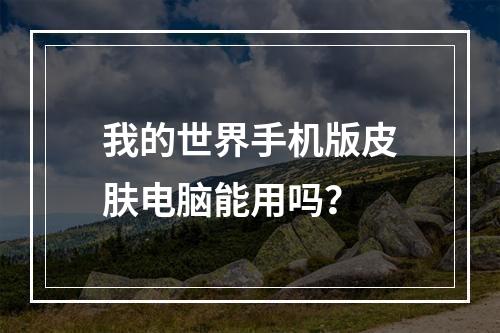 我的世界手机版皮肤电脑能用吗?